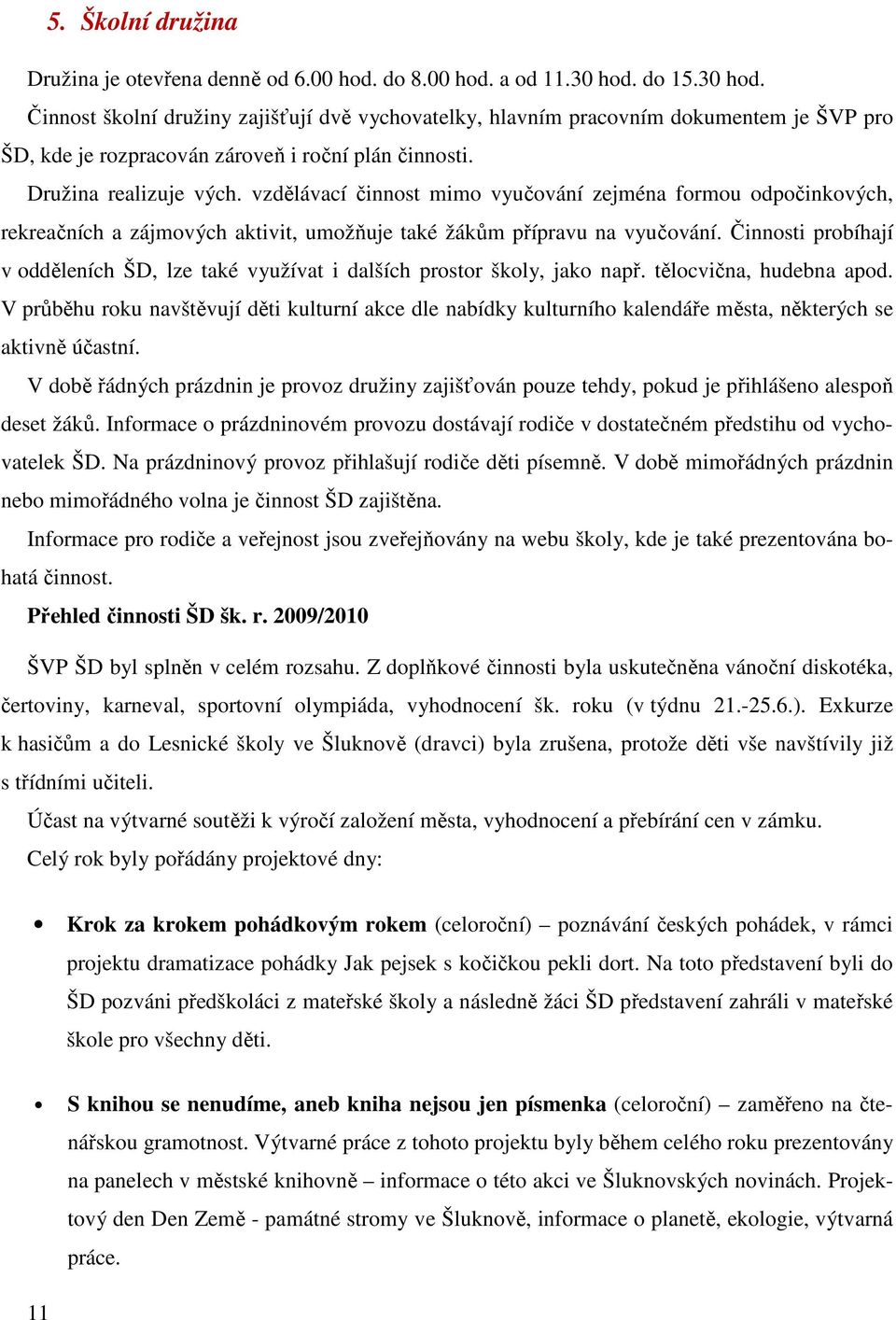 5. Školní družina

Družina je otevřena denně od 6.00 hod. do 8.00 hod. a od 11.30 hod. do 15.30 hod.
Činnost školní družiny zajišťují dvě vychovatelky, hlavním pracovním dokumentem je ŠVP pro ŠD, kde je rozpracován zároveň i roční plán činnosti.
Družina realizuje vých. vzdělávací činnost mimo vyučování zejména formou odpočinkových, rekreačních a zájmových aktivit, umožňuje také žákům přípravu na vyučování. Činnosti probíhají v odděleních ŠD, lze také využívat i dalších prostor školy, jako např. tělocvična, hudebna apod. V průběhu roku navštěvují děti kulturní akce dle nabídky kulturního kalendáře města, některých se aktivně účastní.
V době řádných prázdnin je provoz družiny zajišťován pouze tehdy, pokud je přihlášeno alespoň deset žáků. Informace o prázdninovém provozu dostávají rodiče v dostatečném předstihu od vychovatelek ŠD. Na prázdninový provoz přihlašují rodiče děti písemně. V době mimořádných prázdnin nebo mimořádného volna je činnost ŠD zajištěna.
Informace pro rodiče a veřejnost jsou zveřejňovány na webu školy, kde je také prezentována bohatá činnost.
Přehled činnosti ŠD šk. r. 2009/2010

ŠVP ŠD byl splněn v celém rozsahu. Z doplňkové činnosti byla uskutečněna vánoční diskotéka, čertoviny, karneval, sportovní olympiáda, vyhodnocení šk. roku (v týdnu 21.-25.6.). Exkurze k hasičům a do Lesnické školy ve Šluknově (dravci) byla zrušena, protože děti vše navštívily již s třídními učiteli.
Účast na výtvarné soutěži k výročí založení města, vyhodnocení a přebírání cen v zámku.
Celý rok byly pořádány projektové dny:

• Krok za krokem pohádkovým rokem (celoroční) – poznávání českých pohádek, v rámci projektu dramatizace pohádky Jak pejsek s kočičkou pekli dort. Na toto představení byli do ŠD pozváni předškoláci z mateřské školy a následně žáci ŠD představení zahráli v mateřské škole pro všechny děti.

• S knihou se nenudíme, aneb kniha nejsou jen písmenka (celoroční) – zaměřeno na čtenářskou gramotnost. Výtvarné práce z tohoto projektu byly během celého roku prezentovány na panelech v městské knihovně – informace o této akci ve Šluknovských novinách. Projektový den Den Země - památné stromy ve Šluknově, informace o planetě, ekologie, výtvarná práce.

11